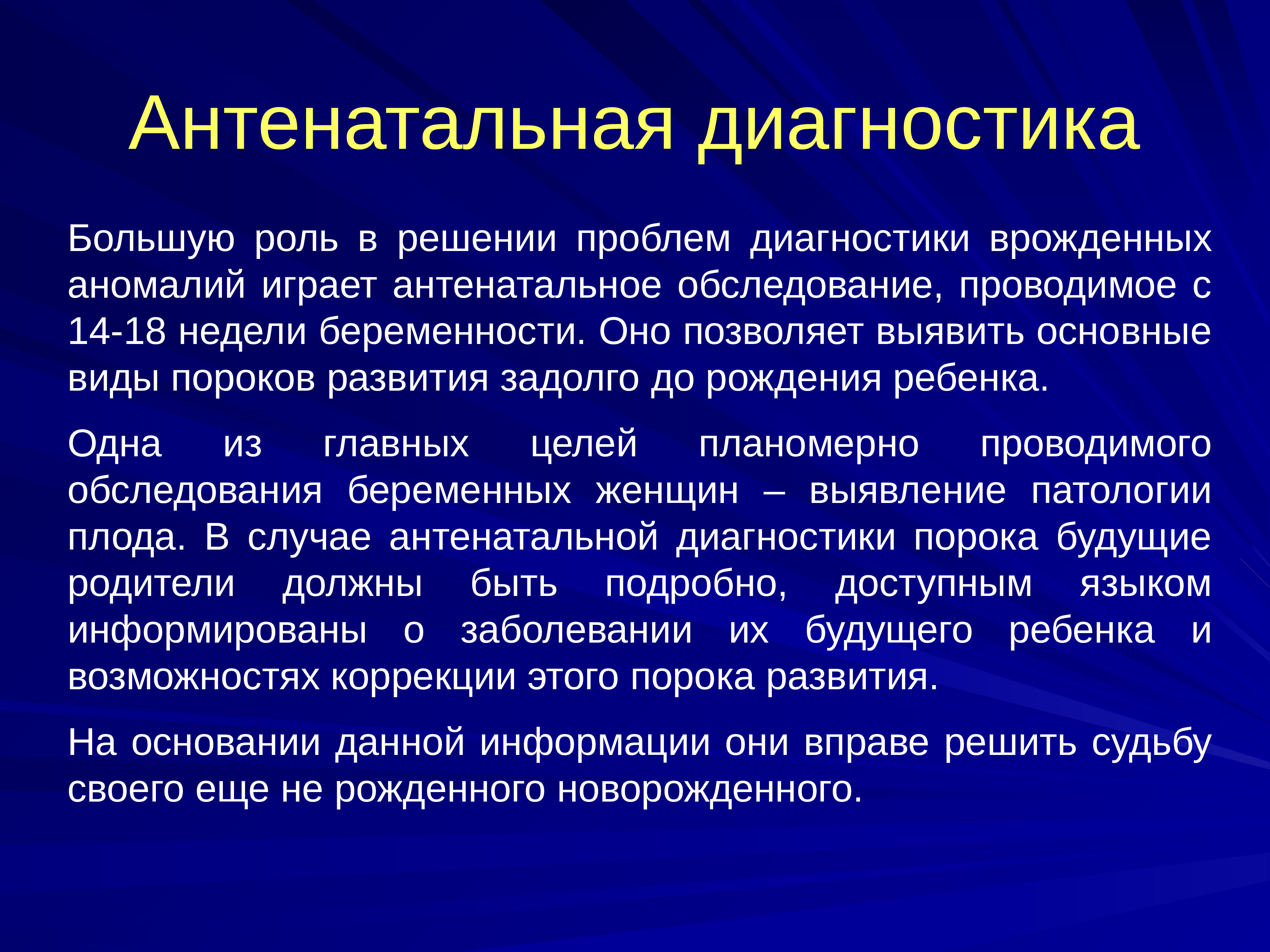 Антенатальная диагностика

Большую роль в решении проблем диагностики врожденных аномалий играет антенатальное обследование, проводимое с 14-18 недели беременности. Оно позволяет выявить основные виды пороков развития задолго до рождения ребенка.

Одна из главных целей планомерно проводимого обследования беременных женщин – выявление патологии плода. В случае антенатальной диагностики порока будущие родители должны быть подробно, доступным языком информированы о заболевании их будущего ребенка и возможностях коррекции этого порока развития.

На основании данной информации они вправе решить судьбу своего еще не рожденного новорожденного.